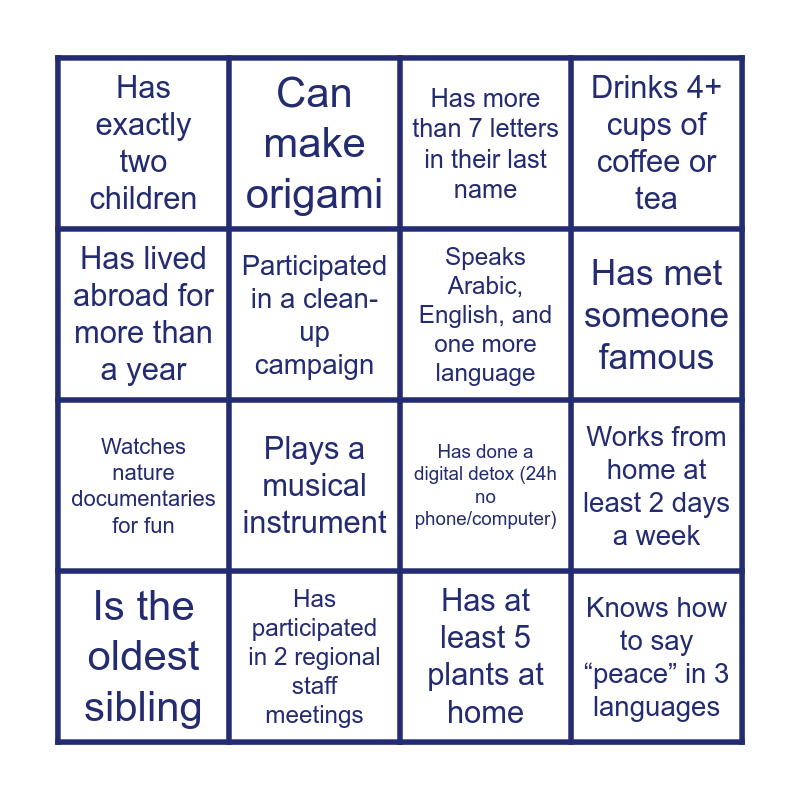 | Has exactly two children | Can make origami | Has more than 7 letters in their last name | Drinks 4+ cups of coffee or tea |
|---|---|---|---|
| Has lived abroad for more than a year | Participated in a clean-up campaign | Speaks Arabic, English, and one more language | Has met someone famous |
| Watches nature documentaries for fun | Plays a musical instrument | Has done a digital detox (24h no phone/computer) | Works from home at least 2 days a week |
| Is the oldest sibling | Has participated in 2 regional staff meetings | Has at least 5 plants at home | Knows how to say "peace" in 3 languages |